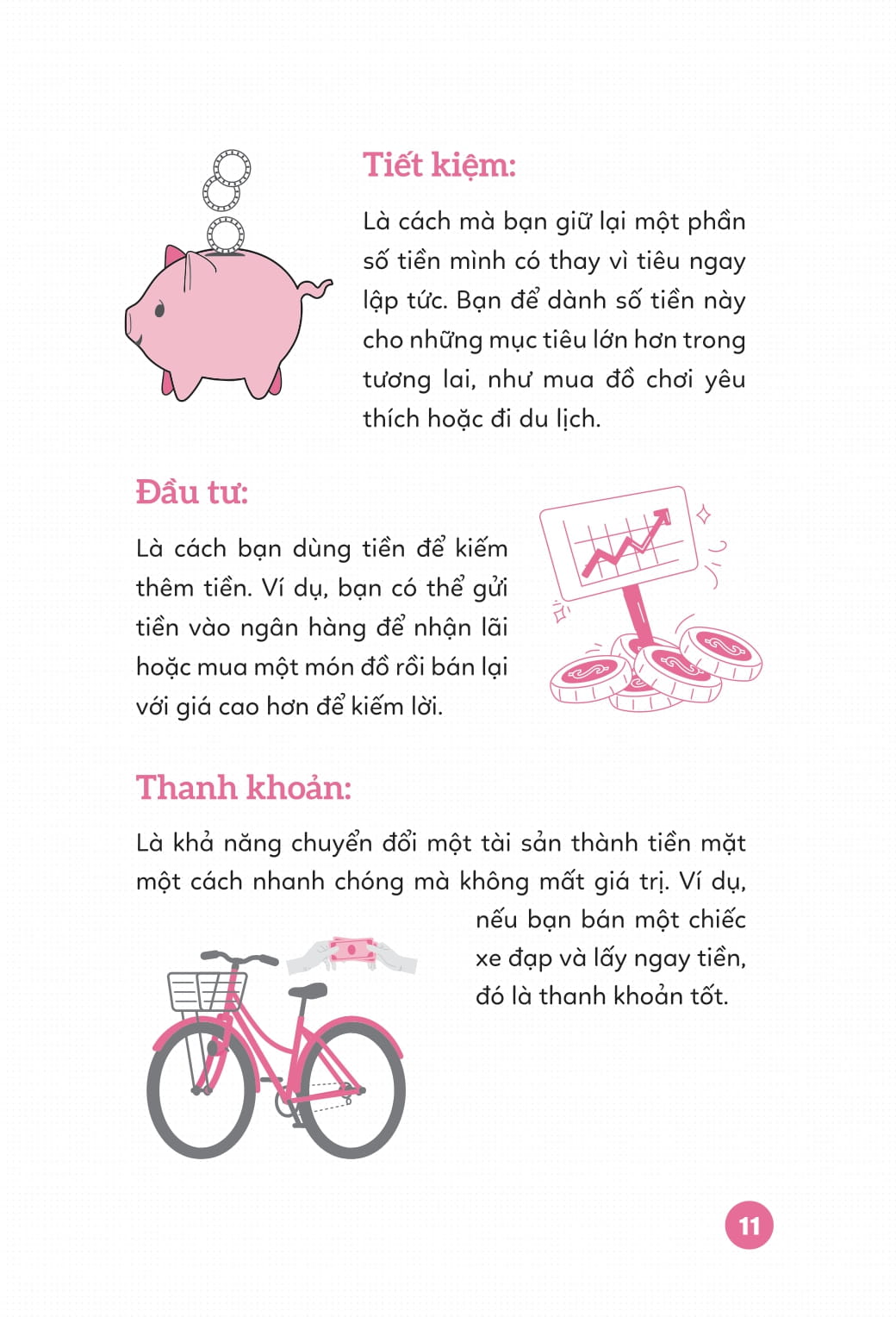 Tiết kiệm:

Là cách mà bạn giữ lại một phần số tiền mình có thay vì tiêu ngay lập tức. Bạn để dành số tiền này cho những mục tiêu lớn hơn trong tương lai, như mua đồ chơi yêu thích hoặc đi du lịch.

Đầu tư:

Là cách bạn dùng tiền để kiếm thêm tiền. Ví dụ, bạn có thể gửi tiền vào ngân hàng để nhận lãi hoặc mua một món đồ rồi bán lại với giá cao hơn để kiếm lời.

Thanh khoản:

Là khả năng chuyển đổi một tài sản thành tiền mặt một cách nhanh chóng mà không mất giá trị. Ví dụ, nếu bạn bán một chiếc xe đạp và lấy ngay tiền, đó là thanh khoản tốt.

11